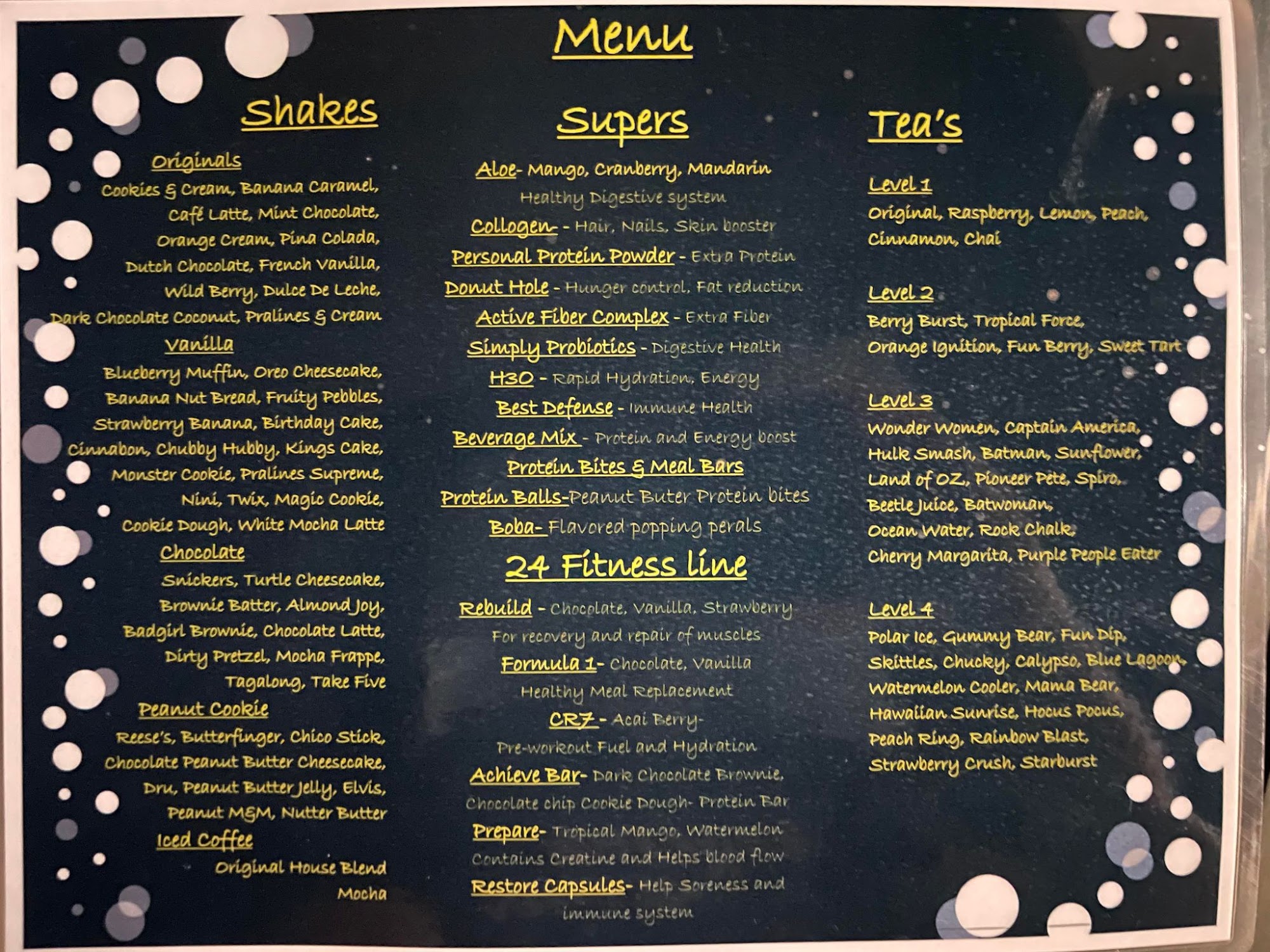 Menu

Shakes

Originals
Cookies & Cream, Banana Caramel, Café Latte, Mint Chocolate, Orange Cream, Pina Colada, Dutch Chocolate, French Vanilla, Wild Berry, Dulce De Leche, Dark Chocolate Coconut, Pralines & Cream

Vanilla
Blueberry Muffin, Oreo Cheesecake, Banana Nut Bread, Fruity Pebbles, Strawberry Banana, Birthday Cake, Cinnabon, Chubby Hubby, Kings Cake, Monster Cookie, Pralines Supreme, Nini, Twix, Magic Cookie, Cookie Dough, White Mocha Latte

Chocolate
Snickers, Turtle Cheesecake, Brownie Batter, Almond Joy, Badgirl Brownie, Chocolate Latte, Dirty Pretzel, Mocha Frappe, Tagalong, Take Five

Peanut Cookie
Reese's, Butterfinger, Chico Stick, Chocolate Peanut Butter Cheesecake, Dru, Peanut Butter Jelly, Elvis, Peanut M&M, Nutter Butter

Iced Coffee
Original House Blend
Mocha

Supers

Aloe- Mango, Cranberry, Mandarin
Healthy Digestive system
Collogen- - Hair, Nails, Skin booster
Personal Protein Powder - Extra Protein
Donut Hole - Hunger control, Fat reduction
Active Fiber Complex - Extra Fiber
Simply Probiotics - Digestive Health
H3O - Rapid Hydration, Energy
Best Defense - Immune Health
Beverage Mix - Protein and Energy boost
Protein Bites & Meal Bars
Protein Balls-Peanut Buter Protein bites
Boba- Flavored popping perals

24 Fitness line

Rebuild - Chocolate, Vanilla, Strawberry
For recovery and repair of muscles
Formula 1- Chocolate, Vanilla
Healthy Meal Replacement
CR7 - Acai Berry-
Pre-workout Fuel and Hydration
Achieve Bar- Dark Chocolate Brownie, Chocolate chip Cookie Dough- Protein Bar
Prepare- Tropical Mango, Watermelon
Contains Creatine and Helps blood flow
Restore Capsules- Help Soreness and immune system

Tea's

Level 1
Original, Raspberry, Lemon, Peach, Cinnamon, Chai

Level 2
Berry Burst, Tropical Force, Orange Ignition, Fun Berry, Sweet Tart

Level 3
Wonder Women, Captain America, Hulk Smash, Batman, Sunflower, Land of OZ, Pioneer Pete, Spiro, Beetle Juice, Batwoman, Ocean Water, Rock Chalk, Cherry Margarita, Purple People Eater

Level 4
Polar Ice, Gummy Bear, Fun Dip, Skittles, Chucky, Calypso, Blue Lagoon, Watermelon Cooler, Mama Bear, Hawaiian Sunrise, Hocus Pocus, Peach Ring, Rainbow Blast, Strawberry Crush, Starburst